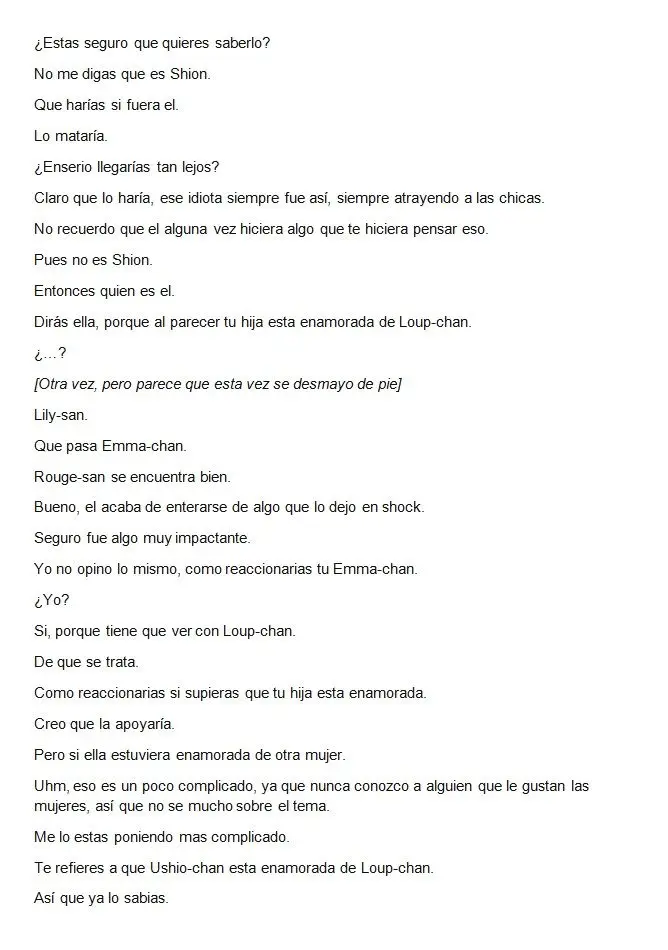 ¿Estas seguro que quieres saberlo?

No me digas que es Shion.

Que harías si fuera el.

Lo mataría.

¿Enserio llegarías tan lejos?

Claro que lo haría, ese idiota siempre fue así, siempre atrayendo a las chicas.

No recuerdo que el alguna vez hiciera algo que te hiciera pensar eso.

Pues no es Shion.

Entonces quien es el.

Dirás ella, porque al parecer tu hija esta enamorada de Loup-chan.

¿…?

[Otra vez, pero parece que esta vez se desmayo de pie]

Lily-san.

Que pasa Emma-chan.

Rouge-san se encuentra bien.

Bueno, el acaba de enterarse de algo que lo dejo en shock.

Seguro fue algo muy impactante.

Yo no opino lo mismo, como reaccionarias tu Emma-chan.

¿Yo?

Si, porque tiene que ver con Loup-chan.

De que se trata.

Como reaccionarias si supieras que tu hija esta enamorada.

Creo que la apoyaría.

Pero si ella estuviera enamorada de otra mujer.

Uhm, eso es un poco complicado, ya que nunca conozco a alguien que le gustan las mujeres, así que no se mucho sobre el tema.

Me lo estas poniendo mas complicado.

Te refieres a que Ushio-chan esta enamorada de Loup-chan.

Así que ya lo sabias.